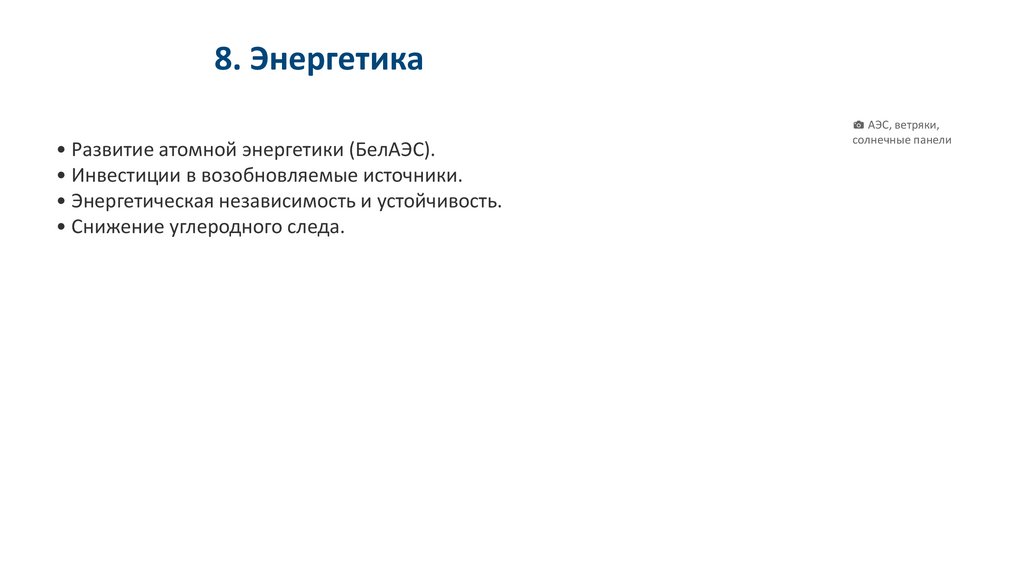 8. Энергетика

• Развитие атомной энергетики (БелАЭС).
• Инвестиции в возобновляемые источники.
• Энергетическая независимость и устойчивость.
• Снижение углеродного следа.

АЭС, ветряки, солнечные панели